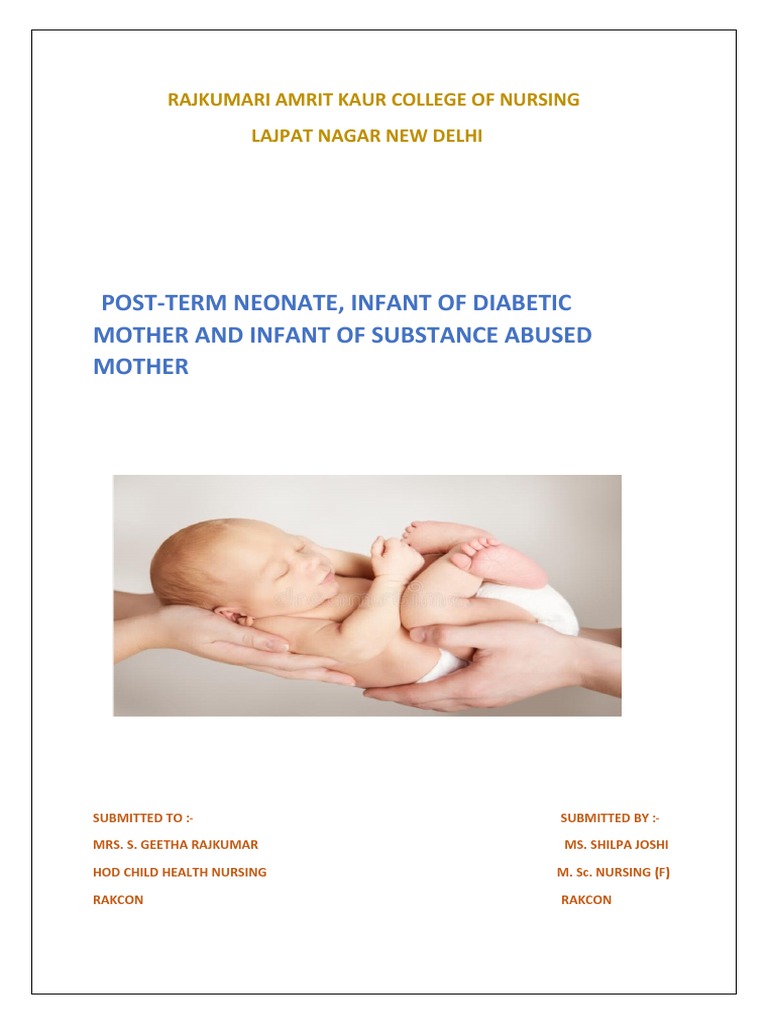 RAJKUMARI AMRIT KAUR COLLEGE OF NURSING

LAJPAT NAGAR NEW DELHI

POST-TERM NEONATE, INFANT OF DIABETIC MOTHER AND INFANT OF SUBSTANCE ABUSED MOTHER

SUBMITTED TO :-
MRS. S. GEETHA RAJKUMAR
HOD CHILD HEALTH NURSING
RAKCON

SUBMITTED BY :-
MS. SHILPA JOSHI
M. Sc. NURSING (F)
RAKCON